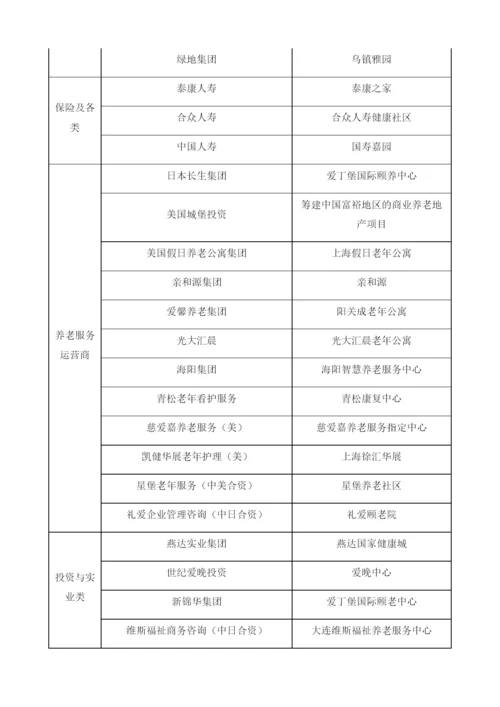 |  | 绿地集团 | 乌镇雅园 |
|---|---|---|
| 保险及各类 | 泰康人寿 | 泰康之家 |
|  | 合众人寿 | 合众人寿健康社区 |
|  | 中国人寿 | 国寿嘉园 |
| 养老服务运营商 | 日本长生集团 | 爱丁堡国际颐养中心 |
|  | 美国城堡投资 | 筹建中国富裕地区的商业养老地产项目 |
|  | 美国假日养老公寓集团 | 上海假日老年公寓 |
|  | 亲和源集团 | 亲和源 |
|  | 爱馨养老集团 | 阳关成老年公寓 |
|  | 光大汇晨 | 光大汇晨老年公寓 |
|  | 海阳集团 | 海阳智慧养老服务中心 |
|  | 青松老年看护服务 | 青松康复中心 |
|  | 慈爱嘉养老服务（美） | 慈爱嘉养老服务指定中心 |
|  | 凯健华展老年护理（美） | 上海徐汇华展 |
|  | 星堡老年服务（中美合资） | 星堡养老社区 |
|  | 礼爱企业管理咨询（中日合资） | 礼爱颐老院 |
| 投资与实业类 | 燕达实业集团 | 燕达国家健康城 |
|  | 世纪爱晚投资 | 爱晚中心 |
|  | 新锦华集团 | 爱丁堡国际颐老中心 |
|  | 维斯福祉商务咨询（中日合资） | 大连维斯福祉养老服务中心 |